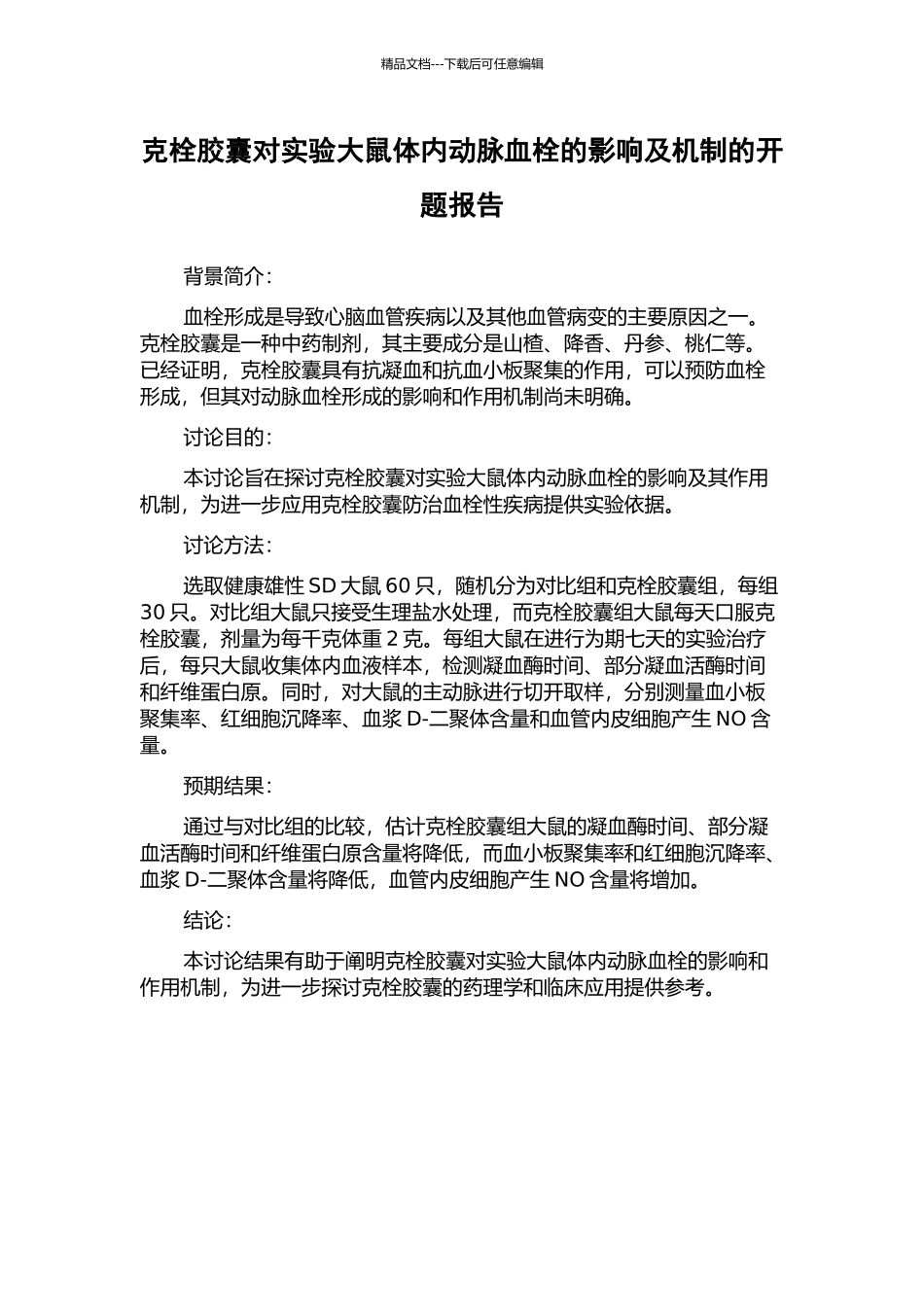 精品文档---下载后可任意编辑

克栓胶囊对实验大鼠体内动脉血栓的影响及机制的开题报告

背景简介：

血栓形成是导致心脑血管疾病以及其他血管病变的主要原因之一。克栓胶囊是一种中药制剂，其主要成分是山楂、降香、丹参、桃仁等。已经证明，克栓胶囊具有抗凝血和抗血小板聚集的作用，可以预防血栓形成，但其对动脉血栓形成的影响和作用机制尚未明确。

讨论目的：

本讨论旨在探讨克栓胶囊对实验大鼠体内动脉血栓的影响及其作用机制，为进一步应用克栓胶囊防治血栓性疾病提供实验依据。

讨论方法：

选取健康雄性 SD 大鼠 60 只，随机分为对比组和克栓胶囊组，每组 30 只。对比组大鼠只接受生理盐水处理，而克栓胶囊组大鼠每天口服克栓胶囊，剂量为每千克体重 2 克。每组大鼠在进行为期七天的实验治疗后，每只大鼠收集体内血液样本，检测凝血酶时间、部分凝血活酶时间和纤维蛋白原。同时，对大鼠的主动脉进行切开取样，分别测量血小板聚集率、红细胞沉降率、血浆 D-二聚体含量和血管内皮细胞产生 NO 含量。

预期结果：

通过与对比组的比较，估计克栓胶囊组大鼠的凝血酶时间、部分凝血活酶时间和纤维蛋白原含量将降低，而血小板聚集率和红细胞沉降率、血浆 D-二聚体含量将降低，血管内皮细胞产生 NO 含量将增加。

结论：

本讨论结果有助于阐明克栓胶囊对实验大鼠体内动脉血栓的影响和作用机制，为进一步探讨克栓胶囊的药理学和临床应用提供参考。